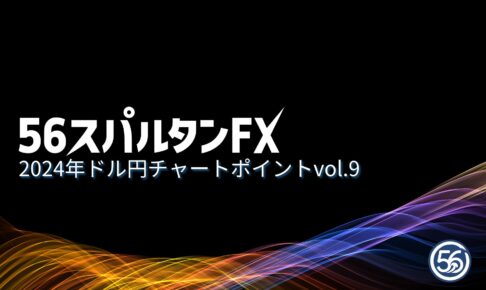 56スパルタンFX
2024年ドル円チャートポイントvol.9

56